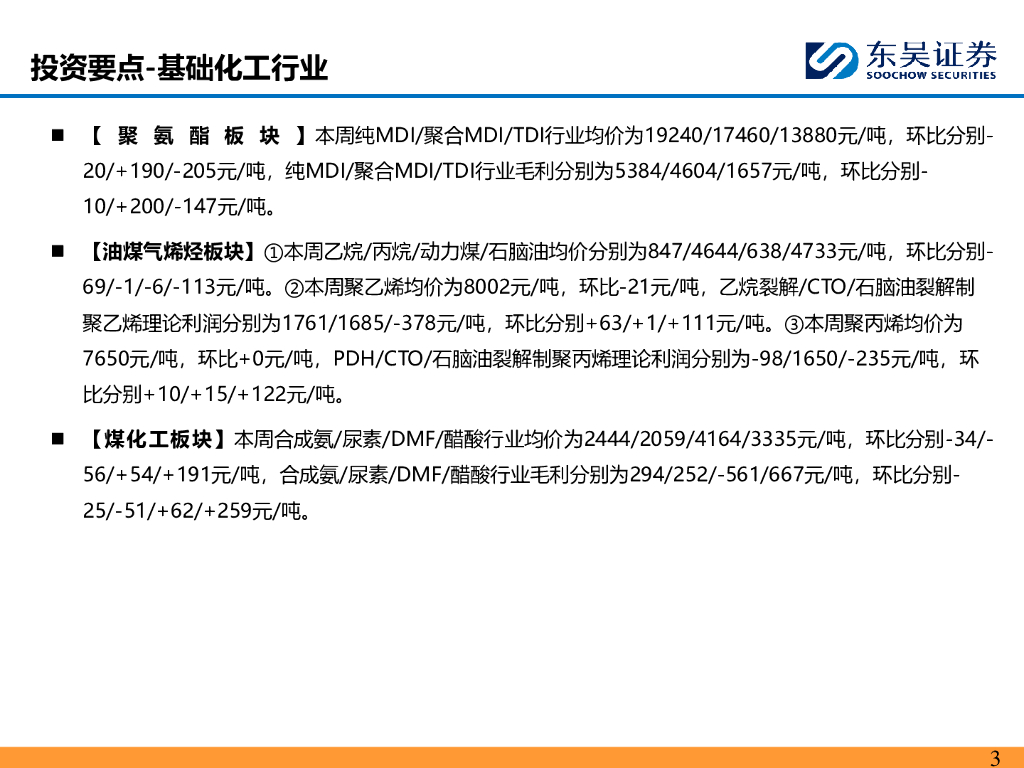 投资要点-基础化工行业

东吴证券
SOOCHOW SECURITIES

■ 【聚氨酯板块】本周纯MDI/聚合MDI/TDI行业均价为19240/17460/13880元/吨，环比分别-20/+190/-205元/吨，纯MDI/聚合MDI/TDI行业毛利分别为5384/4604/1657元/吨，环比分别-10/+200/-147元/吨。

■ 【油煤气烯烃板块】①本周乙烷/丙烷/动力煤/石脑油均价分别为847/4644/638/4733元/吨，环比分别-69/-1/-6/-113元/吨。②本周聚乙烯均价为8002元/吨，环比-21元/吨，乙烷裂解/CTO/石脑油裂解制聚乙烯理论利润分别为1761/1685/-378元/吨，环比分别+63/+1/+111元/吨。③本周聚丙烯均价为7650元/吨，环比+0元/吨，PDH/CTO/石脑油裂解制聚丙烯理论利润分别为-98/1650/-235元/吨，环比分别+10/+15/+122元/吨。

■ 【煤化工板块】本周合成氨/尿素/DMF/醋酸行业均价为2444/2059/4164/3335元/吨，环比分别-34/-56/+54/+191元/吨，合成氨/尿素/DMF/醋酸行业毛利分别为294/252/-561/667元/吨，环比分别-25/-51/+62/+259元/吨。

3